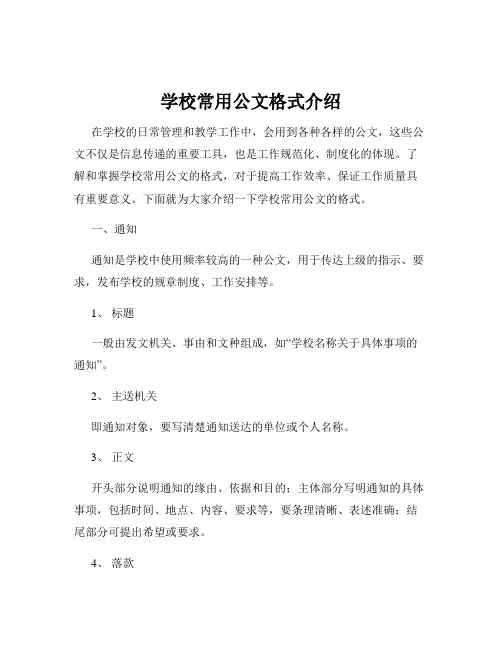 学校常用公文格式介绍

在学校的日常管理和教学工作中，会用到各种各样的公文，这些公文不仅是信息传递的重要工具，也是工作规范化、制度化的体现。了解和掌握学校常用公文的格式，对于提高工作效率、保证工作质量具有重要意义。下面就为大家介绍一下学校常用公文的格式。

一、通知

通知是学校中使用频率较高的一种公文，用于传达上级的指示、要求，发布学校的规章制度、工作安排等。

1、标题

一般由发文机关、事由和文种组成，如“学校名称关于具体事项的通知”。

2、主送机关

即通知对象，要写清楚通知送达的单位或个人名称。

3、正文

开头部分说明通知的缘由、依据和目的；主体部分写明通知的具体事项，包括时间、地点、内容、要求等，要条理清晰、表述准确；结尾部分可提出希望或要求。

4、落款